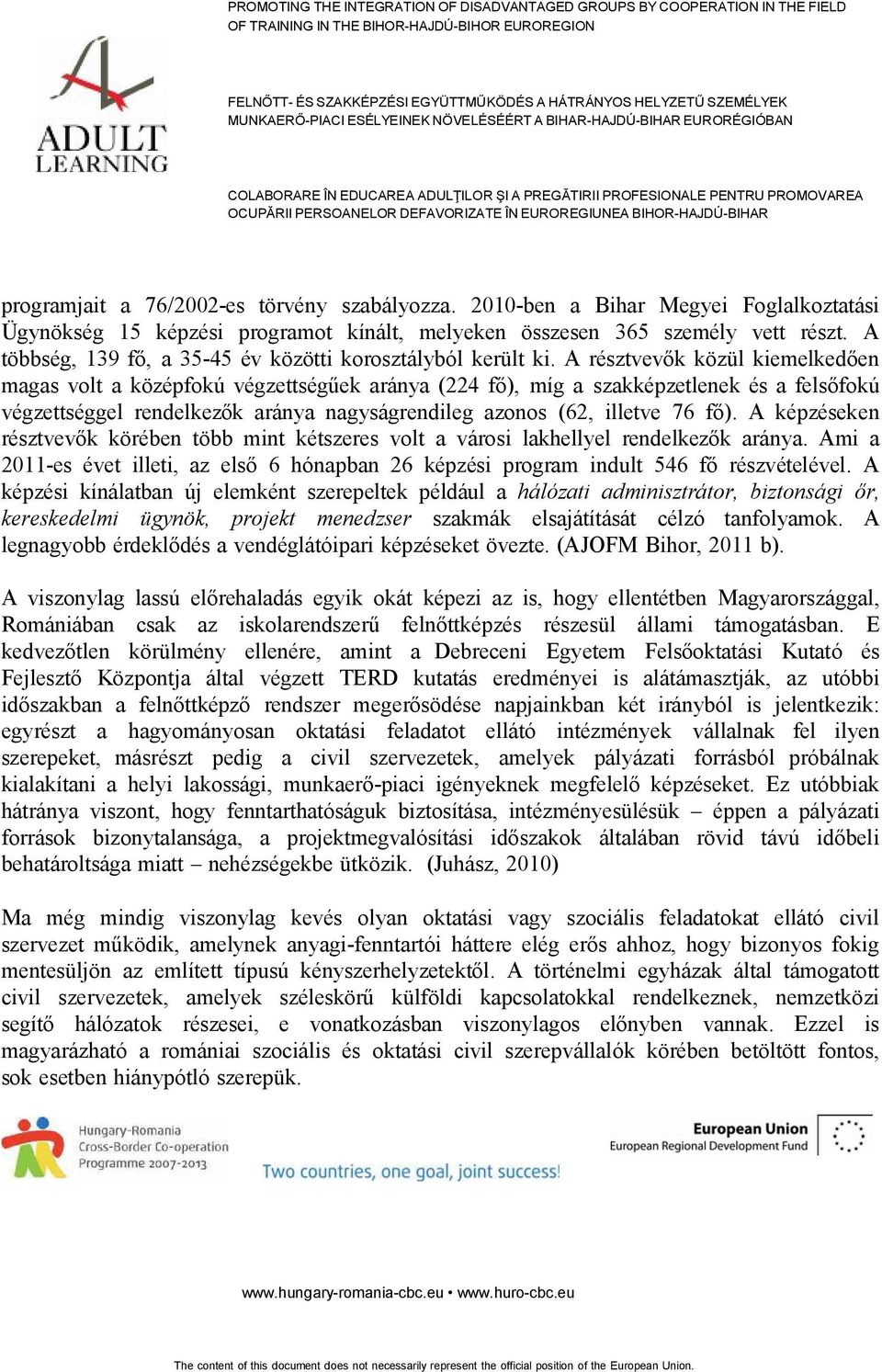 PROMOTING THE INTEGRATION OF DISADVANTAGED GROUPS BY COOPERATION IN THE FIELD OF TRAINING IN THE BIHOR-HAJDÚ-BIHOR EUROREGION

ADULT LEARNING

FELNŐTT- ÉS SZAKKÉPZÉSI EGYÜTTMŰKÖDÉS A HÁTRÁNYOS HELYZETŰ SZEMÉLYEK MUNKAERŐ-PIACI ESÉLYEINEK NÖVELÉSÉÉRT A BIHAR-HAJDÚ-BIHAR EURORÉGIÓBAN

COLABORARE ÎN EDUCAREA ADULŢILOR ŞI A PREGĂTIRII PROFESIONALE PENTRU PROMOVAREA OCUPĂRII PERSOANELOR DEFAVORIZATE ÎN EUROREGIUNEA BIHOR-HAJDÚ-BIHAR

programjait a 76/2002-es törvény szabályozza. 2010-ben a Bihar Megyei Foglalkoztatási Ügynökség 15 képzési programot kínált, melyeken összesen 365 személy vett részt. A többség, 139 fő, a 35-45 év közötti korosztályból került ki. A résztvevők közül kiemelkedően magas volt a középfokú végzettségűek aránya (224 fő), míg a szakképzetlenek és a felsőfokú végzettséggel rendelkezők aránya nagyságrendileg azonos (62, illetve 76 fő). A képzéseken résztvevők körében több mint kétszeres volt a városi lakhellyel rendelkezők aránya. Ami a 2011-es évet illeti, az első 6 hónapban 26 képzési program indult 546 fő részvételével. A képzési kínálatban új elemként szerepeltek például a hálózati adminisztrátor, biztonsági őr, kereskedelmi ügynök, projekt menedzser szakmák elsajátítását célzó tanfolyamok. A legnagyobb érdeklődés a vendéglátóipari képzéseket övezte. (AJOFM Bihor, 2011 b).

A viszonylag lassú előrehaladás egyik okát képezi az is, hogy ellentétben Magyarországgal, Romániában csak az iskolarendszerű felnőttképzés részesül állami támogatásban. E kedvezőtlen körülmény ellenére, amint a Debreceni Egyetem Felsőoktatási Kutató és Fejlesztő Központja által végzett TERD kutatás eredményei is alátámasztják, az utóbbi időszakban a felnőttképző rendszer megerősödése napjainkban két irányból is jelentkezik: egyrészt a hagyományosan oktatási feladatot ellátó intézmények vállalnak fel ilyen szerepeket, másrészt pedig a civil szervezetek, amelyek pályázati forrásból próbálnak kialakítani a helyi lakossági, munkaerő-piaci igényeknek megfelelő képzéseket. Ez utóbbiak hátránya viszont, hogy fenntarthatóságuk biztosítása, intézményesülésük – éppen a pályázati források bizonytalansága, a projektmegvalósítási időszakok általában rövid távú időbeli behatároltsága miatt – nehézségekbe ütközik. (Juhász, 2010)

Ma még mindig viszonylag kevés olyan oktatási vagy szociális feladatokat ellátó civil szervezet működik, amelynek anyagi-fenntartói háttere elég erős ahhoz, hogy bizonyos fokig mentesüljön az említett típusú kényszerhelyzetektől. A történelmi egyházak által támogatott civil szervezetek, amelyek széleskörű külföldi kapcsolatokkal rendelkeznek, nemzetközi segítő hálózatok részesei, e vonatkozásban viszonylagos előnyben vannak. Ezzel is magyarázható a romániai szociális és oktatási civil szerepvállalók körében betöltött fontos, sok esetben hiánypótló szerepük.

Hungary-Romania Cross-Border Co-operation Programme 2007-2013

Two countries, one goal, joint success!

European Union
European Regional Development Fund

www.hungary-romania-cbc.eu • www.huro-cbc.eu

The content of this document does not necessarily represent the official position of the European Union.